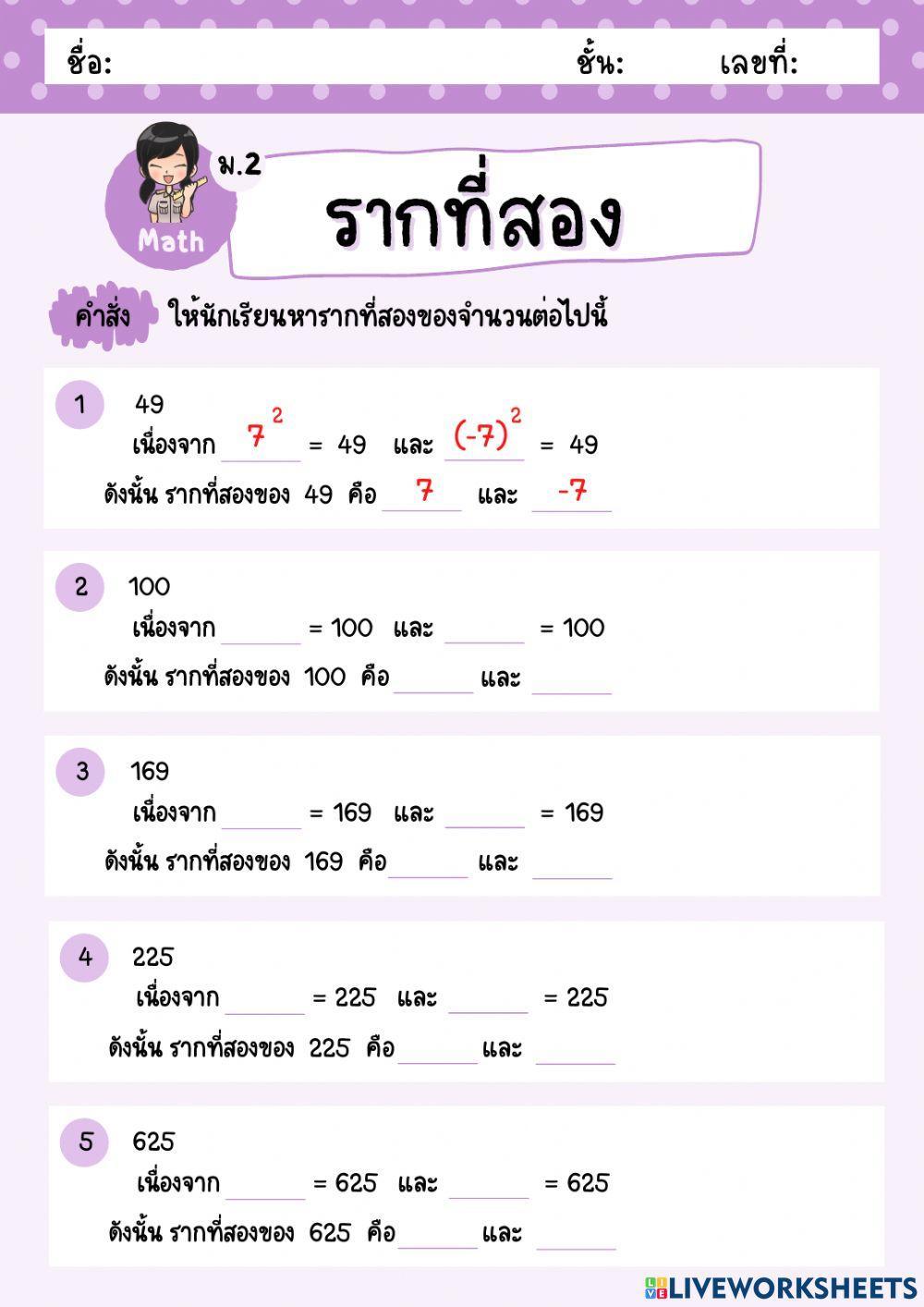 ชื่อ: ชั้น: เลขที่:

Math

ม.2

รากที่สอง

คำสั่ง ให้นักเรียนหารากที่สองของจำนวนต่อไปนี้

1 49
เนื่องจาก $7^2$ = 49 และ $(-7)^2$ = 49
ดังนั้น รากที่สองของ 49 คือ 7 และ -7

2 100
เนื่องจาก ______ = 100 และ ______ = 100
ดังนั้น รากที่สองของ 100 คือ ______ และ ______

3 169
เนื่องจาก ______ = 169 และ ______ = 169
ดังนั้น รากที่สองของ 169 คือ ______ และ ______

4 225
เนื่องจาก ______ = 225 และ ______ = 225
ดังนั้น รากที่สองของ 225 คือ ______ และ ______

5 625
เนื่องจาก ______ = 625 และ ______ = 625
ดังนั้น รากที่สองของ 625 คือ ______ และ ______

LIVEWORKSHEETS